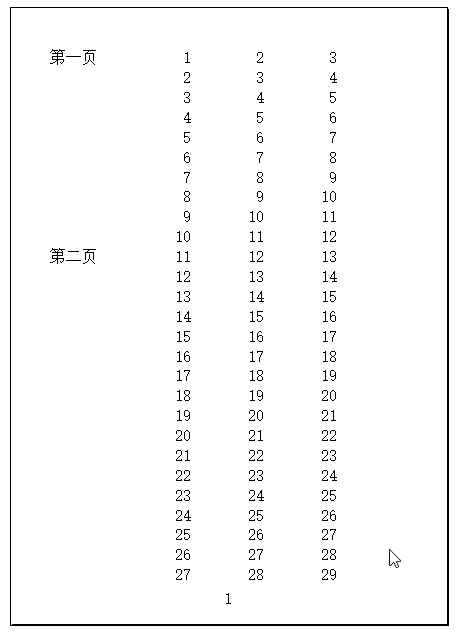 | | | | |
|---|---|---|---|
| 第一页 | 1 | 2 | 3 |
| | 2 | 3 | 4 |
| | 3 | 4 | 5 |
| | 4 | 5 | 6 |
| | 5 | 6 | 7 |
| | 6 | 7 | 8 |
| | 7 | 8 | 9 |
| | 8 | 9 | 10 |
| | 9 | 10 | 11 |
| | 10 | 11 | 12 |
| 第二页 | 11 | 12 | 13 |
| | 12 | 13 | 14 |
| | 13 | 14 | 15 |
| | 14 | 15 | 16 |
| | 15 | 16 | 17 |
| | 16 | 17 | 18 |
| | 17 | 18 | 19 |
| | 18 | 19 | 20 |
| | 19 | 20 | 21 |
| | 20 | 21 | 22 |
| | 21 | 22 | 23 |
| | 22 | 23 | 24 |
| | 23 | 24 | 25 |
| | 24 | 25 | 26 |
| | 25 | 26 | 27 |
| | 26 | 27 | 28 |
| | 27 | 28 | 29 |

1